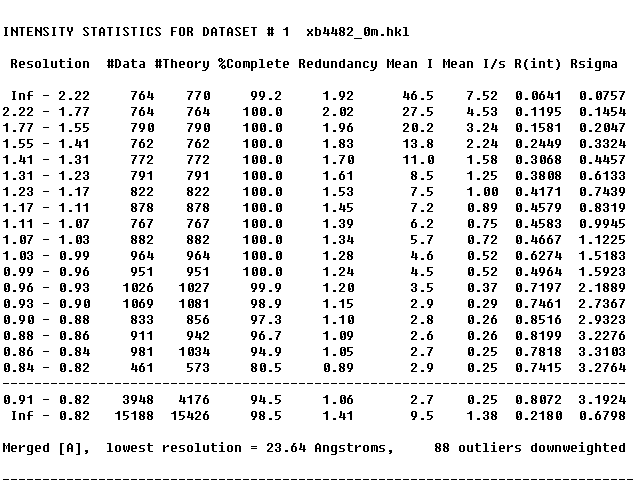 INTENSITY STATISTICS FOR DATASET # 1  xb4482_0m.hkl

| Resolution | #Data | #Theory | %Complete | Redundancy | Mean I | Mean I/s | R(int) | Rsigma |
|---|---|---|---|---|---|---|---|---|
| Inf - 2.22 | 764 | 770 | 99.2 | 1.92 | 46.5 | 7.52 | 0.0641 | 0.0757 |
| 2.22 - 1.77 | 764 | 764 | 100.0 | 2.02 | 27.5 | 4.53 | 0.1195 | 0.1454 |
| 1.77 - 1.55 | 790 | 790 | 100.0 | 1.96 | 20.2 | 3.24 | 0.1581 | 0.2047 |
| 1.55 - 1.41 | 762 | 762 | 100.0 | 1.83 | 13.8 | 2.24 | 0.2449 | 0.3324 |
| 1.41 - 1.31 | 772 | 772 | 100.0 | 1.70 | 11.0 | 1.58 | 0.3068 | 0.4457 |
| 1.31 - 1.23 | 791 | 791 | 100.0 | 1.61 | 8.5 | 1.25 | 0.3808 | 0.6133 |
| 1.23 - 1.17 | 822 | 822 | 100.0 | 1.53 | 7.5 | 1.00 | 0.4171 | 0.7439 |
| 1.17 - 1.11 | 878 | 878 | 100.0 | 1.45 | 7.2 | 0.89 | 0.4579 | 0.8319 |
| 1.11 - 1.07 | 767 | 767 | 100.0 | 1.39 | 6.2 | 0.75 | 0.4583 | 0.9945 |
| 1.07 - 1.03 | 882 | 882 | 100.0 | 1.34 | 5.7 | 0.72 | 0.4667 | 1.1225 |
| 1.03 - 0.99 | 964 | 964 | 100.0 | 1.28 | 4.6 | 0.52 | 0.6274 | 1.5183 |
| 0.99 - 0.96 | 951 | 951 | 100.0 | 1.24 | 4.5 | 0.52 | 0.4964 | 1.5923 |
| 0.96 - 0.93 | 1026 | 1027 | 99.9 | 1.20 | 3.5 | 0.37 | 0.7197 | 2.1889 |
| 0.93 - 0.90 | 1069 | 1081 | 98.9 | 1.15 | 2.9 | 0.29 | 0.7461 | 2.7367 |
| 0.90 - 0.88 | 833 | 856 | 97.3 | 1.10 | 2.8 | 0.26 | 0.8516 | 2.9323 |
| 0.88 - 0.86 | 911 | 942 | 96.7 | 1.09 | 2.6 | 0.26 | 0.8199 | 3.2276 |
| 0.86 - 0.84 | 981 | 1034 | 94.9 | 1.05 | 2.7 | 0.25 | 0.7818 | 3.3103 |
| 0.84 - 0.82 | 461 | 573 | 80.5 | 0.89 | 2.9 | 0.25 | 0.7415 | 3.2764 |
| 0.91 - 0.82 | 3948 | 4176 | 94.5 | 1.06 | 2.7 | 0.25 | 0.8072 | 3.1924 |
| Inf - 0.82 | 15188 | 15426 | 98.5 | 1.41 | 9.5 | 1.38 | 0.2180 | 0.6798 |

Merged [A], lowest resolution = 23.64 Angstroms, 88 outliers downweighted